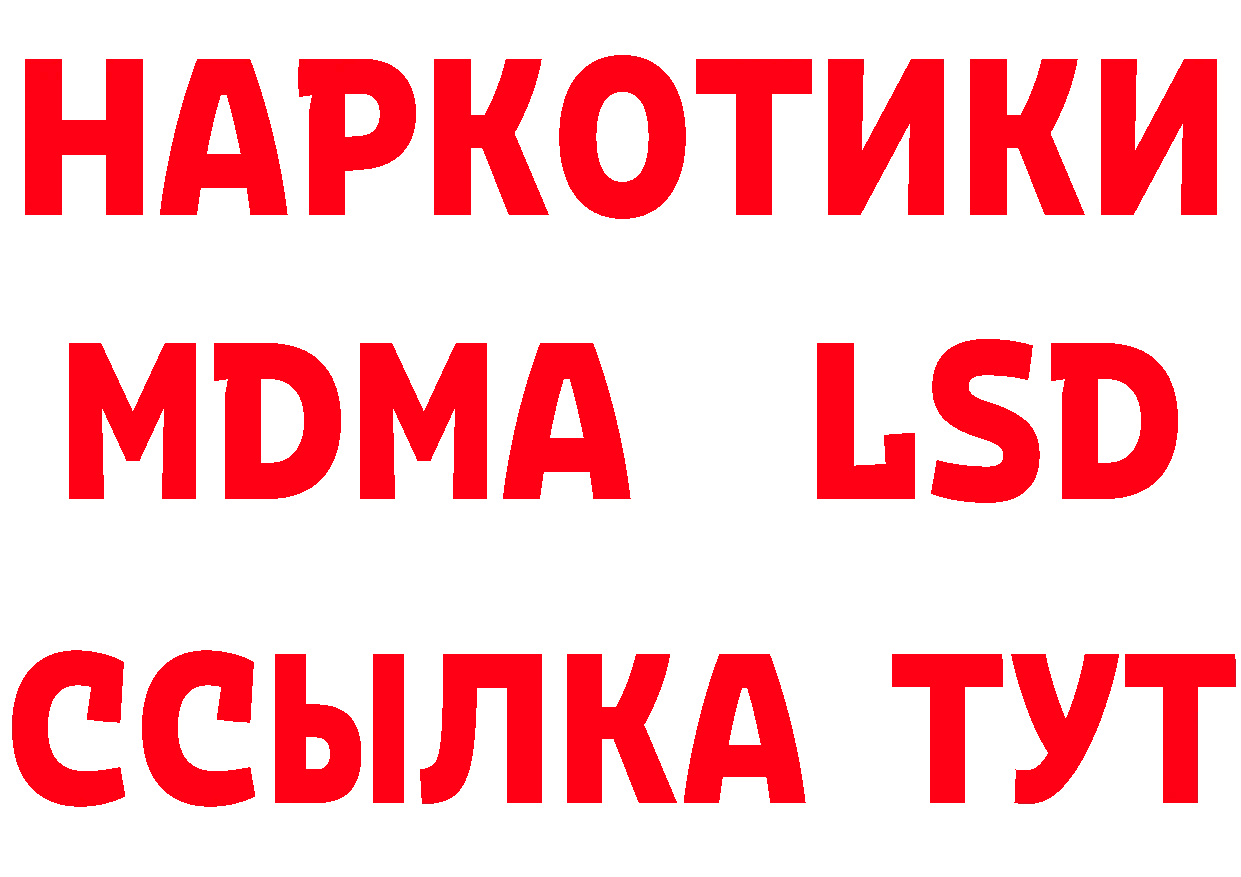 НАРКОТИКИ
MDMA LSD
ССЫЛКА ТУТ